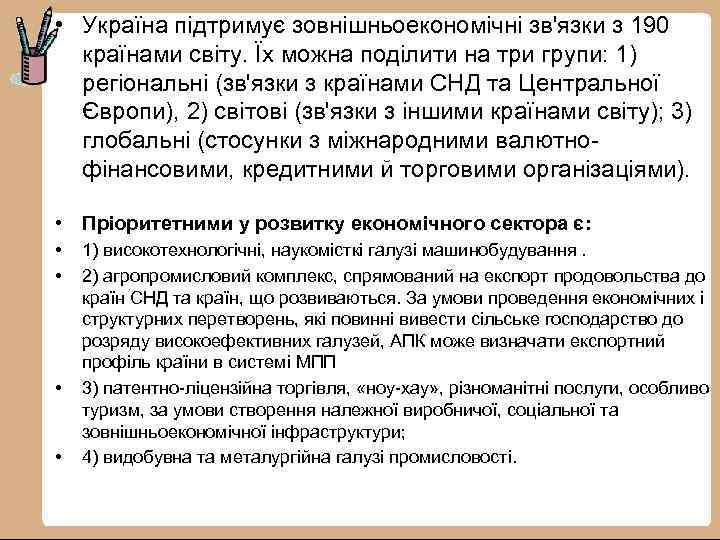 • Україна підтримує зовнішньоекономічні зв'язки з 190 країнами світу. Їх можна поділити на три групи: 1) регіональні (зв'язки з країнами СНД та Центральної Європи), 2) світові (зв'язки з іншими країнами світу); 3) глобальні (стосунки з міжнародними валютно-фінансовими, кредитними й торговими організаціями).

• Пріоритетними у розвитку економічного сектора є:
• 1) високотехнологічні, наукомісткі галузі машинобудування .
• 2) агропромисловий комплекс, спрямований на експорт продовольства до країн СНД та країн, що розвиваються. За умови проведення економічних і структурних перетворень, які повинні вивести сільське господарство до розряду високоефективних галузей, АПК може визначати експортний профіль країни в системі МПП
• 3) патентно-ліцензійна торгівля, «ноу-хау», різноманітні послуги, особливо туризм, за умови створення належної виробничої, соціальної та зовнішньоекономічної інфраструктури;
• 4) видобувна та металургійна галузі промисловості.